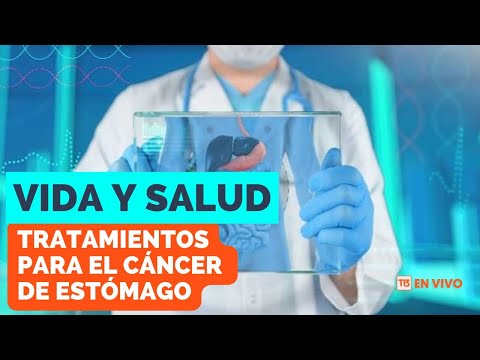 VIDA Y SALUD

TRATAMIENTOS PARA EL CÁNCER DE ESTÓMAGO

T13 EN VIVO